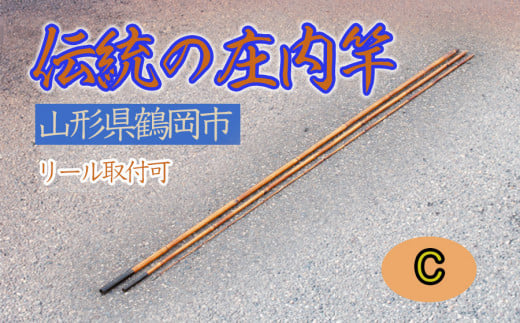 伝統の庄内竿

山形県鶴岡市

リール取付可

C